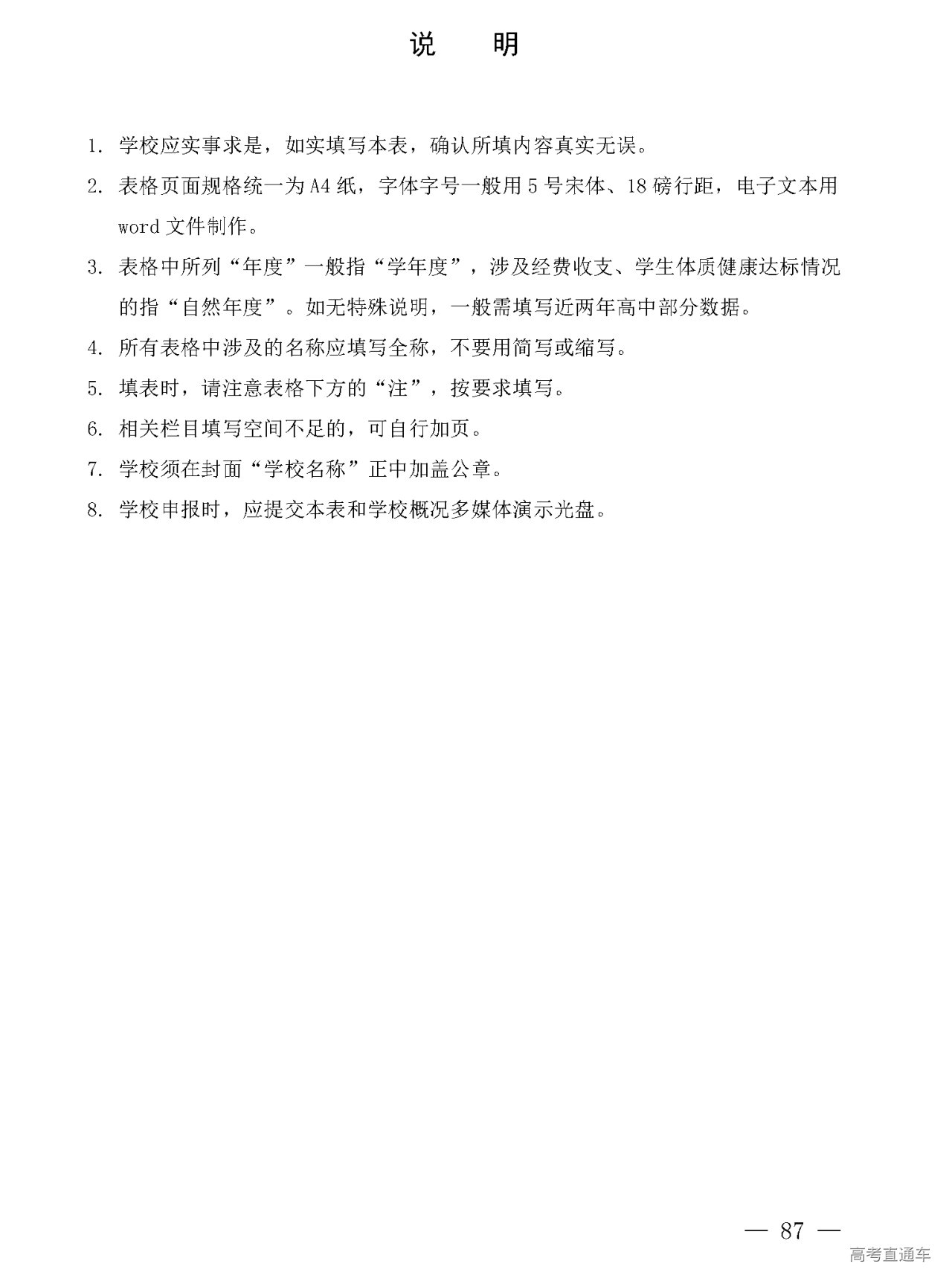 说　　明

1. 学校应实事求是，如实填写本表，确认所填内容真实无误。

2. 表格页面规格统一为 A4 纸，字体字号一般用 5 号宋体、18 磅行距，电子文本用 word 文件制作。

3. 表格中所列“年度”一般指“学年度”，涉及经费收支、学生体质健康达标情况的指“自然年度”。如无特殊说明，一般需填写近两年高中部分数据。

4. 所有表格中涉及的名称应填写全称，不要用简写或缩写。

5. 填表时，请注意表格下方的“注”，按要求填写。

6. 相关栏目填写空间不足的，可自行加页。

7. 学校须在封面“学校名称”正中加盖公章。

8. 学校申报时，应提交本表和学校概况多媒体演示光盘。

— 87 —

高考直通车